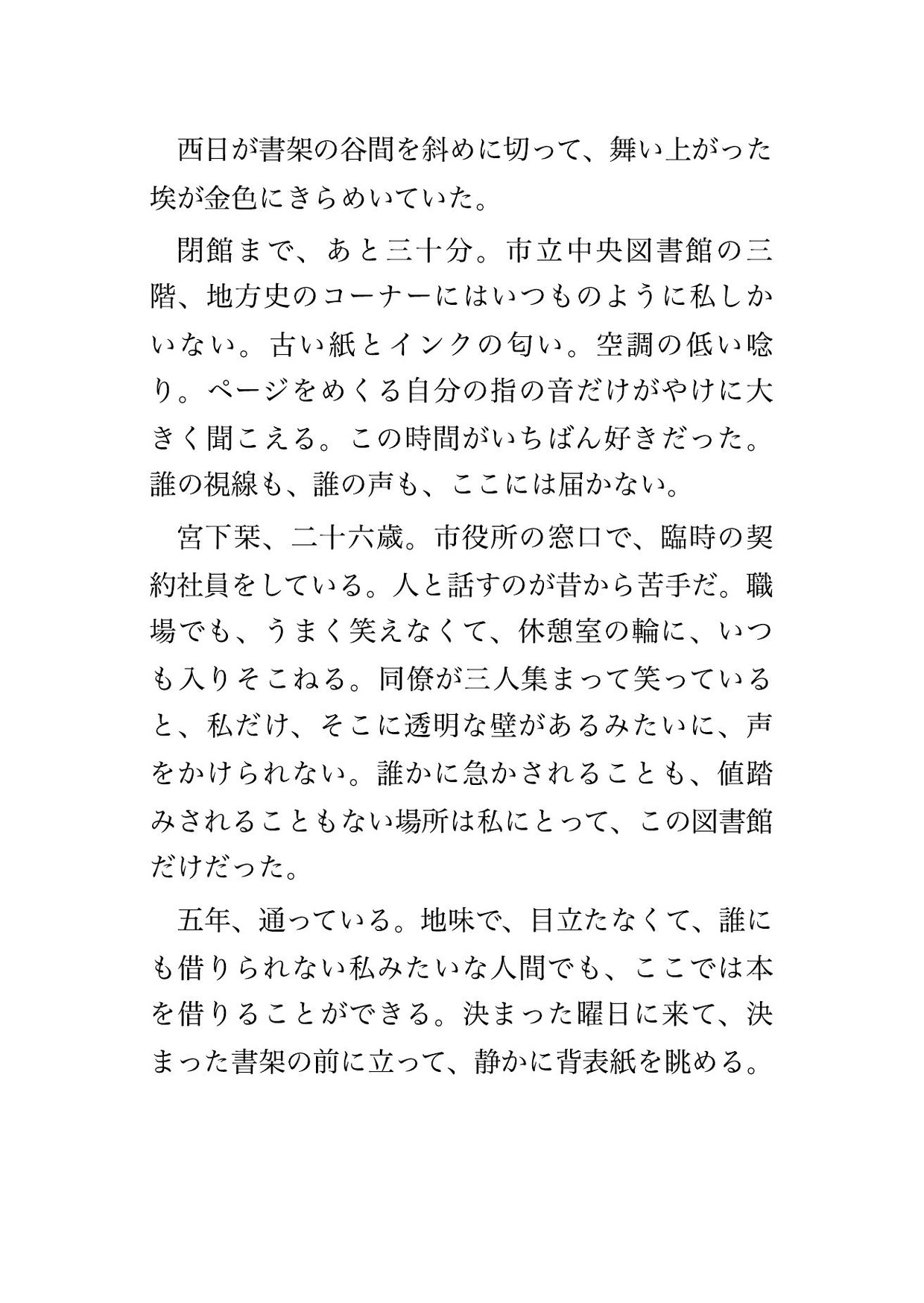 西日が書架の谷間を斜めに切って、舞い上がった埃が金色にきらめいていた。

閉館まで、あと三十分。市立中央図書館の三階、地方史のコーナーにはいつものように私しかいない。古い紙とインクの匂い。空調の低い唸り。ページをめくる自分の指の音だけがやけに大きく聞こえる。この時間がいちばん好きだった。誰の視線も、誰の声も、ここには届かない。

宮下栞、二十六歳。市役所の窓口で、臨時の契約社員をしている。人と話すのが昔から苦手だ。職場でも、うまく笑えなくて、休憩室の輪に、いつも入りそこねる。同僚が三人集まって笑っていると、私だけ、そこに透明な壁があるみたいに、声をかけられない。誰かに急かされることも、値踏みされることもない場所は私にとって、この図書館だけだった。

五年、通っている。地味で、目立たなくて、誰にも借りられない私みたいな人間でも、ここでは本を借りることができる。決まった曜日に来て、決まった書架の前に立って、静かに背表紙を眺める。